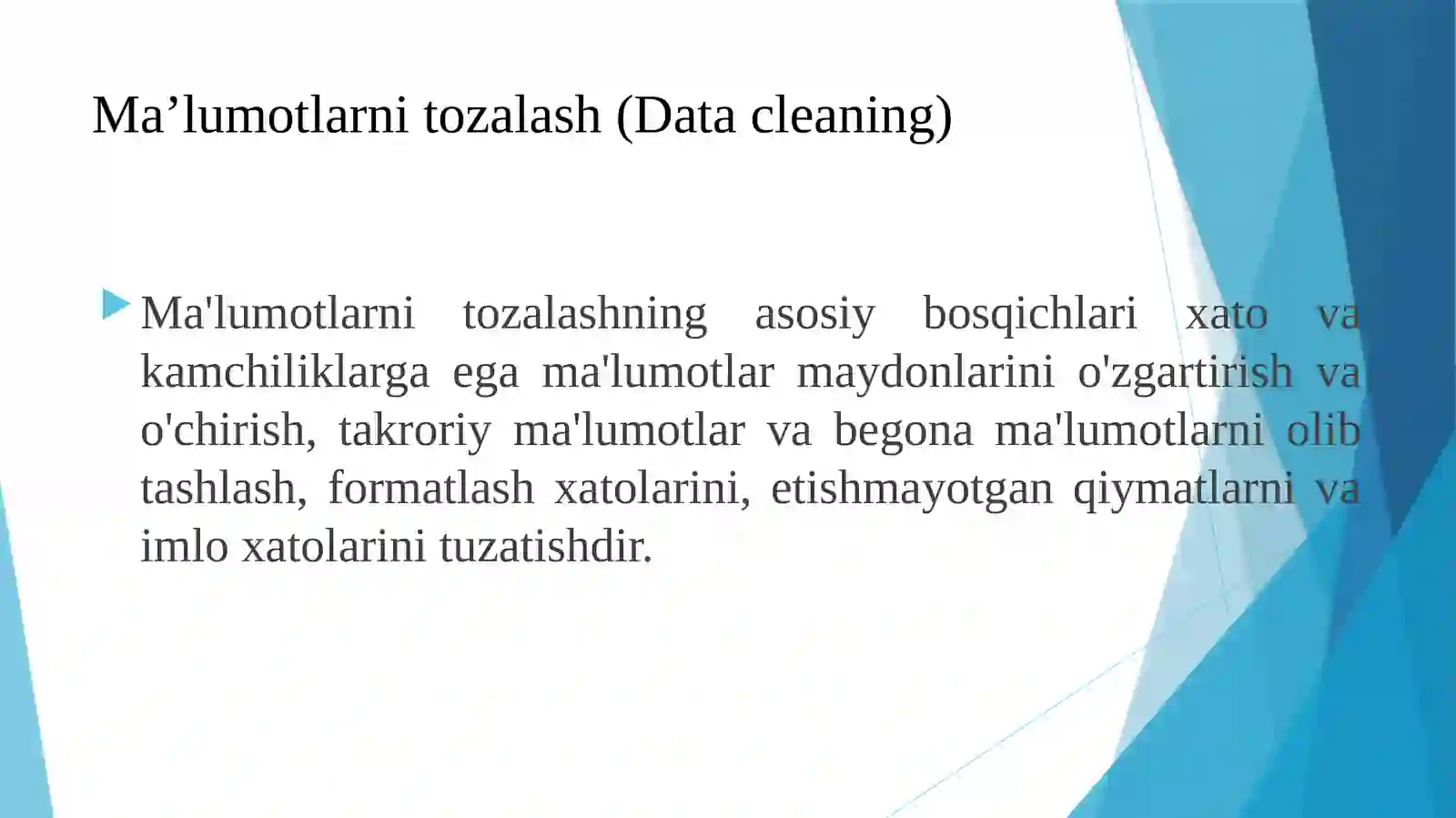 Ma’lumotlarni tozalash (Data cleaning)

Ma'lumotlarni tozalashning asosiy bosqichlari xato va kamchiliklarga ega ma'lumotlar maydonlarini o'zgartirish va o'chirish, takroriy ma'lumotlar va begona ma'lumotlarni olib tashlash, formatlash xatolarini, etishmayotgan qiymatlarni va imlo xatolarini tuzatishdir.